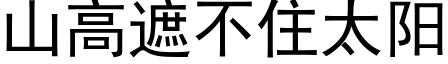 山高遮不住太阳